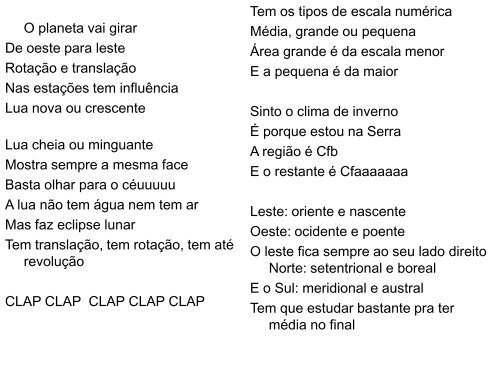 O planeta vai girar
De oeste para leste
Rotação e translação
Nas estações tem influência
Lua nova ou crescente

Lua cheia ou minguante
Mostra sempre a mesma face
Basta olhar para o céuuuuu
A lua não tem água nem tem ar
Mas faz eclipse lunar
Tem translação, tem rotação, tem até revolução

CLAP CLAP CLAP CLAP CLAP

Tem os tipos de escala numérica
Média, grande ou pequena
Área grande é da escala menor
E a pequena é da maior

Sinto o clima de inverno
É porque estou na Serra
A região é Cfb
E o restante é Cfaaaaaaa

Leste: oriente e nascente
Oeste: ocidente e poente
O leste fica sempre ao seu lado direito
Norte: setentrional e boreal
E o Sul: meridional e austral
Tem que estudar bastante pra ter média no final